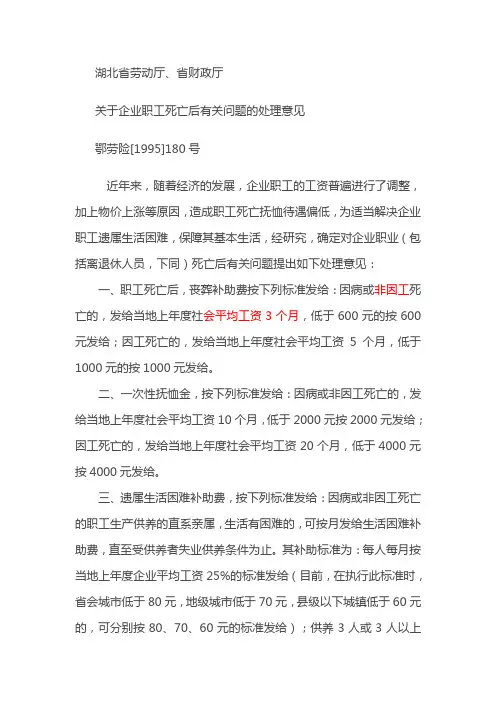 湖北省劳动厅、省财政厅

关于企业职工死亡后有关问题的处理意见

鄂劳险[1995]180 号

近年来，随着经济的发展，企业职工的工资普遍进行了调整，加上物价上涨等原因，造成职工死亡抚恤待遇偏低，为适当解决企业职工遗属生活困难，保障其基本生活，经研究，确定对企业职业（包括离退休人员，下同）死亡后有关问题提出如下处理意见：

一、职工死亡后，丧葬补助费按下列标准发给：因病或非因工死亡的，发给当地上年度社会平均工资 3 个月，低于 600 元的按 600 元发给；因工死亡的，发给当地上年度社会平均工资 5 个月，低于 1000 元的按 1000 元发给。

二、一次性抚恤金，按下列标准发给：因病或非因工死亡的，发给当地上年度社会平均工资 10 个月，低于 2000 元按 2000 元发给；因工死亡的，发给当地上年度社会平均工资 20 个月，低于 4000 元按 4000 元发给。

三、遗属生活困难补助费，按下列标准发给：因病或非因工死亡的职工生产供养的直系亲属，生活有困难的，可按月发给生活困难补助费，直至受供养者失业供养条件为止。其补助标准为：每人每月按当地上年度企业平均工资 25%的标准发给（目前，在执行此标准时，省会城市低于 80 元，地级城市低于 70 元，县级以下城镇低于 60 元的，可分别按 80、70、60 元的标准发给）；供养 3 人或 3 人以上